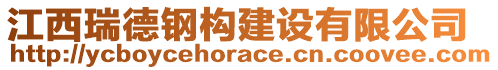 江西瑞德钢构建设有限公司
http://ycboycehorace.cn.coovee.com